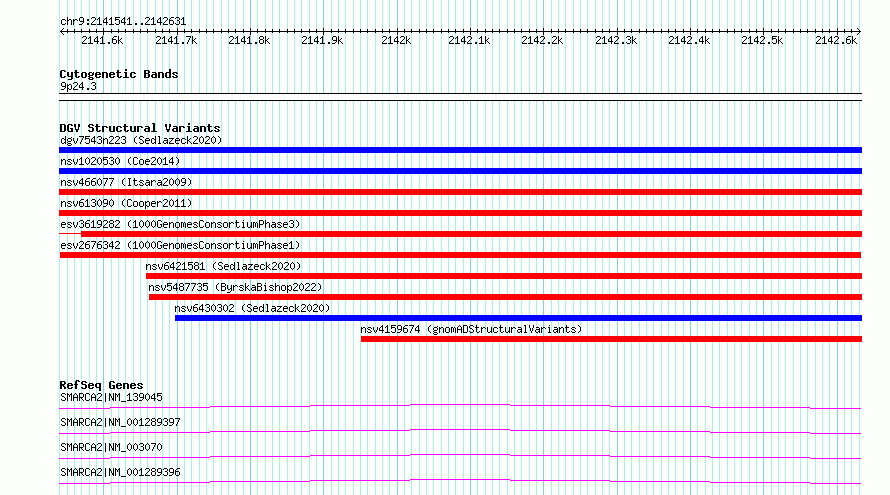 chr9:2141541..2142631

2141.6k 2141.7k 2141.8k 2141.9k 2142k 2142.1k 2142.2k 2142.3k 2142.4k 2142.5k 2142.6k

Cytogenetic Bands
9p24.3

DGV Structural Variants
dgv7543n223 (Sedlazeck2020)
nsv1020530 (Coe2014)
nsv466077 (Itsara2009)
nsv613090 (Cooper2011)
esv3619282 (1000GenomesConsortiumPhase3)
esv2676342 (1000GenomesConsortiumPhase1)
nsv6421581 (Sedlazeck2020)
nsv5487735 (ByrskaBishop2022)
nsv6430302 (Sedlazeck2020)
nsv4159674 (gnomADStructuralVariants)

RefSeq Genes
SMARCA2|NM_139045
SMARCA2|NM_001289397
SMARCA2|NM_003070
SMARCA2|NM_001289396